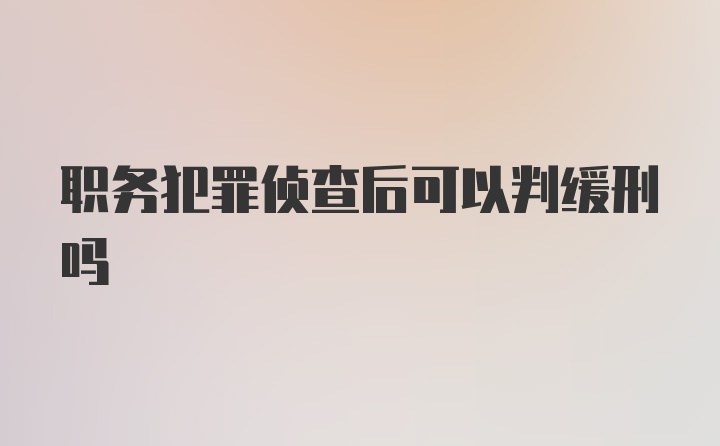 职务犯罪侦查后可以判缓刑吗